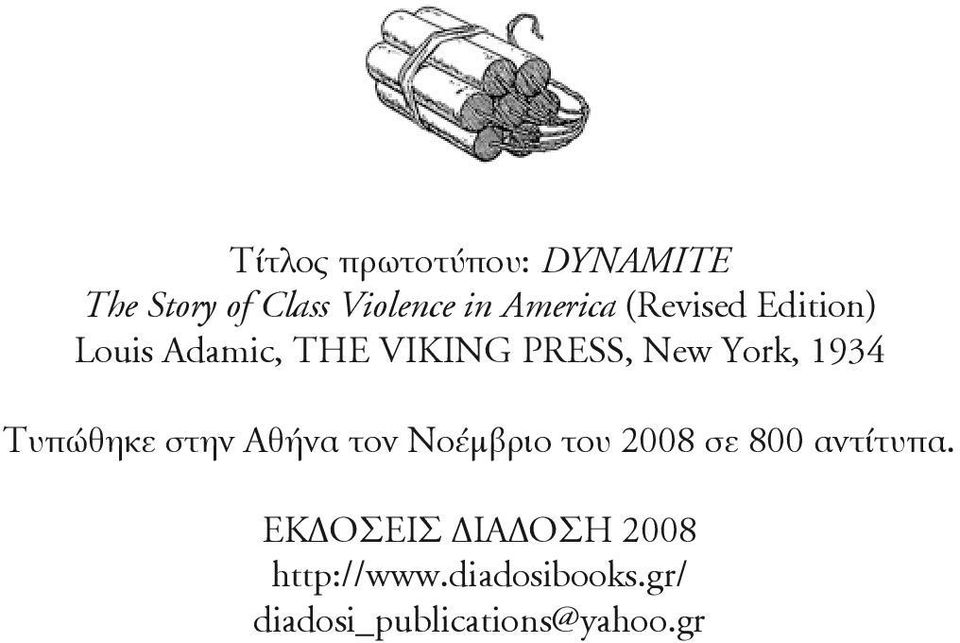 Τίτλος πρωτοτύπου: DYNAMITE
The Story of Class Violence in America (Revised Edition)
Louis Adamic, THE VIKING PRESS, New York, 1934

Τυπώθηκε στην Αθήνα τον Νοέμβριο του 2008 σε 800 αντίτυπα.

ΕΚΔΟΣΕΙΣ ΔΙΑΔΟΣΗ 2008
http://www.diadosibooks.gr/
diadosi_publications@yahoo.gr